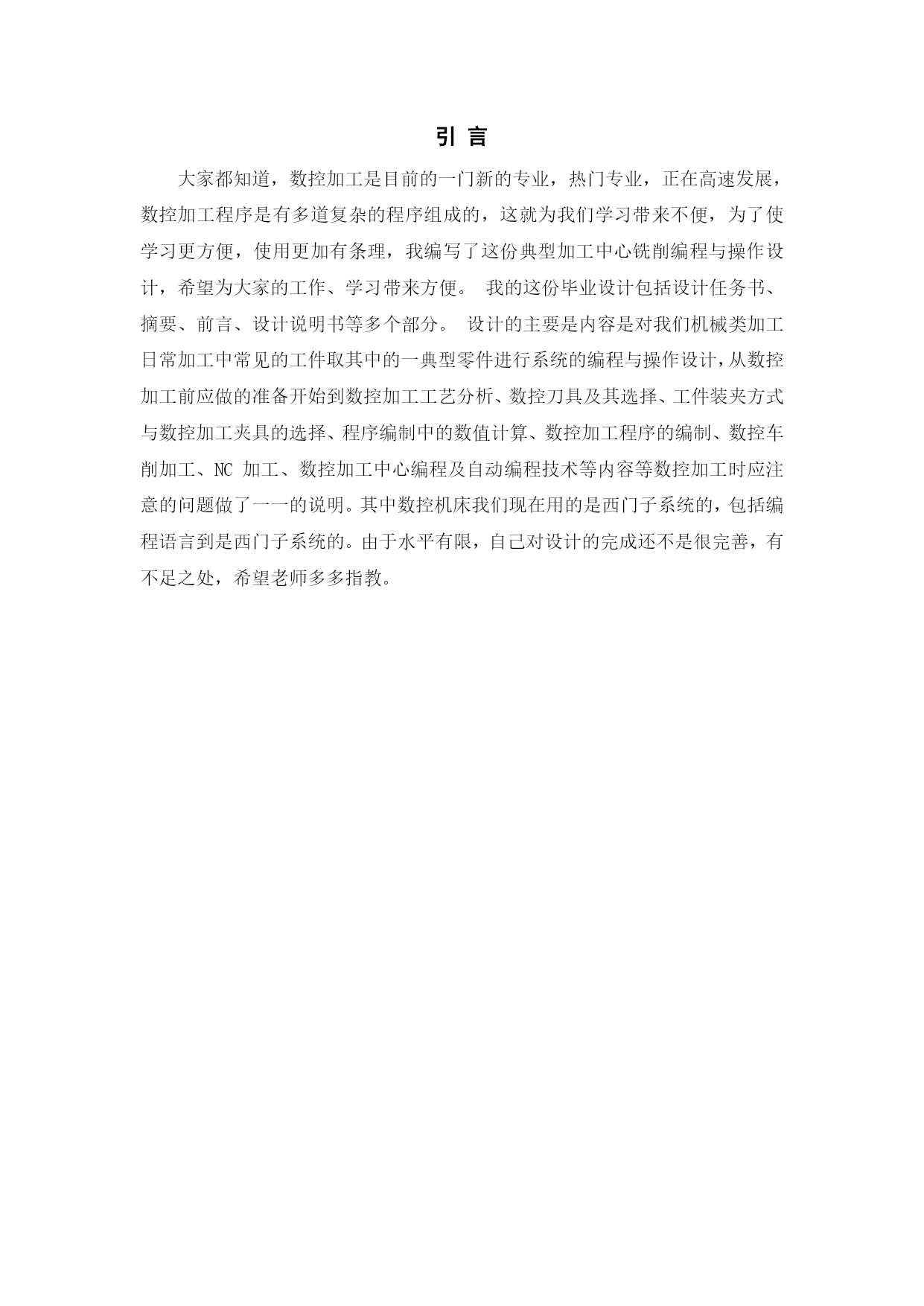 引 言

大家都知道，数控加工是目前的一门新的专业，热门专业，正在高速发展，数控加工程序是有多道复杂的程序组成的，这就为我们学习带来不便，为了使学习更方便，使用更加有条理，我编写了这份典型加工中心铣削编程与操作设计，希望为大家的工作、学习带来方便。 我的这份毕业设计包括设计任务书、摘要、前言、设计说明书等多个部分。 设计的主要是内容是对我们机械类加工日常加工中常见的工件取其中的一典型零件进行系统的编程与操作设计，从数控加工前应做的准备开始到数控加工工艺分析、数控刀具及其选择、工件装夹方式与数控加工夹具的选择、程序编制中的数值计算、数控加工程序的编制、数控车削加工、NC 加工、数控加工中心编程及自动编程技术等内容等数控加工时应注意的问题做了一一的说明。其中数控机床我们现在用的是西门子系统的，包括编程语言到是西门子系统的。由于水平有限，自己对设计的完成还不是很完善，有不足之处，希望老师多多指教。